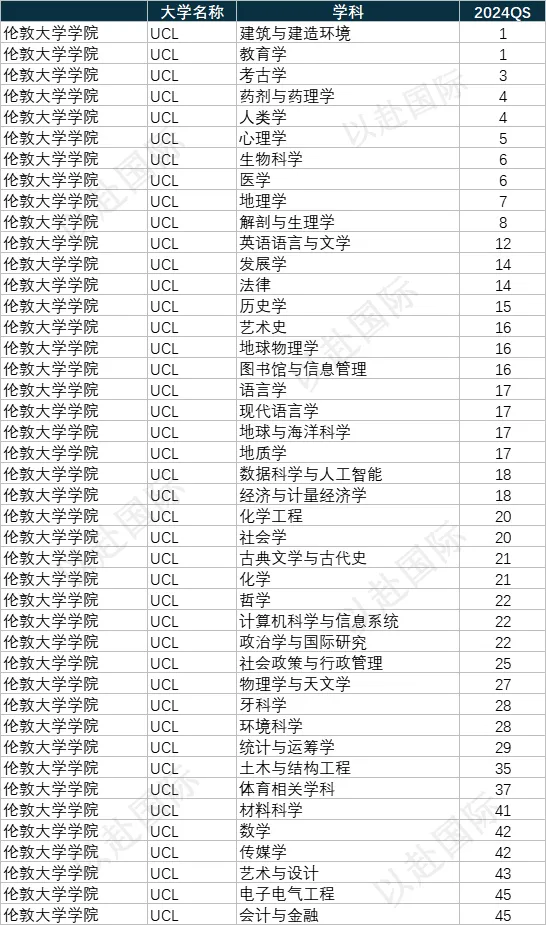 | | 大学名称 | 学科 | 2024QS |
|---|---|---|---|
| 伦敦大学学院 | UCL | 建筑与建造环境 | 1 |
| 伦敦大学学院 | UCL | 教育学 | 1 |
| 伦敦大学学院 | UCL | 考古学 | 3 |
| 伦敦大学学院 | UCL | 药剂与药理学 | 4 |
| 伦敦大学学院 | UCL | 人类学 | 4 |
| 伦敦大学学院 | UCL | 心理学 | 5 |
| 伦敦大学学院 | UCL | 生物科学 | 6 |
| 伦敦大学学院 | UCL | 医学 | 6 |
| 伦敦大学学院 | UCL | 地理学 | 7 |
| 伦敦大学学院 | UCL | 解剖与生理学 | 8 |
| 伦敦大学学院 | UCL | 英语语言与文学 | 12 |
| 伦敦大学学院 | UCL | 发展学 | 14 |
| 伦敦大学学院 | UCL | 法律 | 14 |
| 伦敦大学学院 | UCL | 历史学 | 15 |
| 伦敦大学学院 | UCL | 艺术史 | 16 |
| 伦敦大学学院 | UCL | 地球物理学 | 16 |
| 伦敦大学学院 | UCL | 图书馆与信息管理 | 16 |
| 伦敦大学学院 | UCL | 语言学 | 17 |
| 伦敦大学学院 | UCL | 现代语言学 | 17 |
| 伦敦大学学院 | UCL | 地球与海洋科学 | 17 |
| 伦敦大学学院 | UCL | 地质学 | 17 |
| 伦敦大学学院 | UCL | 数据科学与人工智能 | 18 |
| 伦敦大学学院 | UCL | 经济与计量经济学 | 18 |
| 伦敦大学学院 | UCL | 化学工程 | 20 |
| 伦敦大学学院 | UCL | 社会学 | 20 |
| 伦敦大学学院 | UCL | 古典文学与古代史 | 21 |
| 伦敦大学学院 | UCL | 化学 | 21 |
| 伦敦大学学院 | UCL | 哲学 | 22 |
| 伦敦大学学院 | UCL | 计算机科学与信息系统 | 22 |
| 伦敦大学学院 | UCL | 政治学与国际研究 | 22 |
| 伦敦大学学院 | UCL | 社会政策与行政管理 | 25 |
| 伦敦大学学院 | UCL | 物理学与天文学 | 27 |
| 伦敦大学学院 | UCL | 牙科学 | 28 |
| 伦敦大学学院 | UCL | 环境科学 | 28 |
| 伦敦大学学院 | UCL | 统计与运筹学 | 29 |
| 伦敦大学学院 | UCL | 土木与结构工程 | 35 |
| 伦敦大学学院 | UCL | 体育相关学科 | 37 |
| 伦敦大学学院 | UCL | 材料科学 | 41 |
| 伦敦大学学院 | UCL | 数学 | 42 |
| 伦敦大学学院 | UCL | 传媒学 | 42 |
| 伦敦大学学院 | UCL | 艺术与设计 | 43 |
| 伦敦大学学院 | UCL | 电子电气工程 | 45 |
| 伦敦大学学院 | UCL | 会计与金融 | 45 |

以赴国际